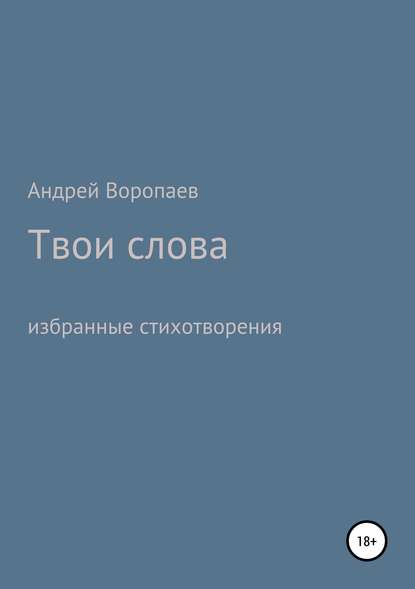 Андрей Воропаев

Твои слова

избранные стихотворения

18+